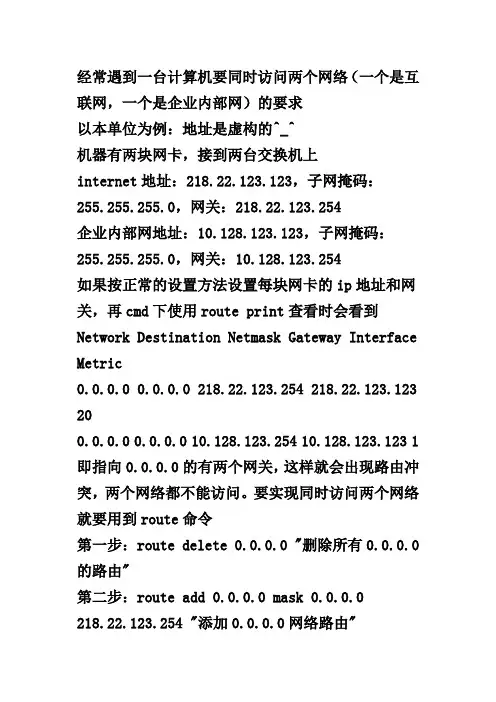 经常遇到一台计算机要同时访问两个网络（一个是互联网，一个是企业内部网）的要求
以本单位为例：地址是虚构的^_^
机器有两块网卡，接到两台交换机上
internet 地址：218.22.123.123，子网掩码：255.255.255.0，网关：218.22.123.254
企业内部网地址：10.128.123.123，子网掩码：255.255.255.0，网关：10.128.123.254
如果按正常的设置方法设置每块网卡的 ip 地址和网关，再 cmd 下使用 route print 查看时会看到
Network Destination Netmask Gateway Interface Metric
0.0.0.0 0.0.0.0 218.22.123.254 218.22.123.123 20
0.0.0.0 0.0.0.0 10.128.123.254 10.128.123.123 1
即指向 0.0.0.0 的有两个网关，这样就会出现路由冲突，两个网络都不能访问。要实现同时访问两个网络就要用到 route 命令
第一步：route delete 0.0.0.0 "删除所有 0.0.0.0 的路由"
第二步：route add 0.0.0.0 mask 0.0.0.0 218.22.123.254 "添加 0.0.0.0 网络路由"